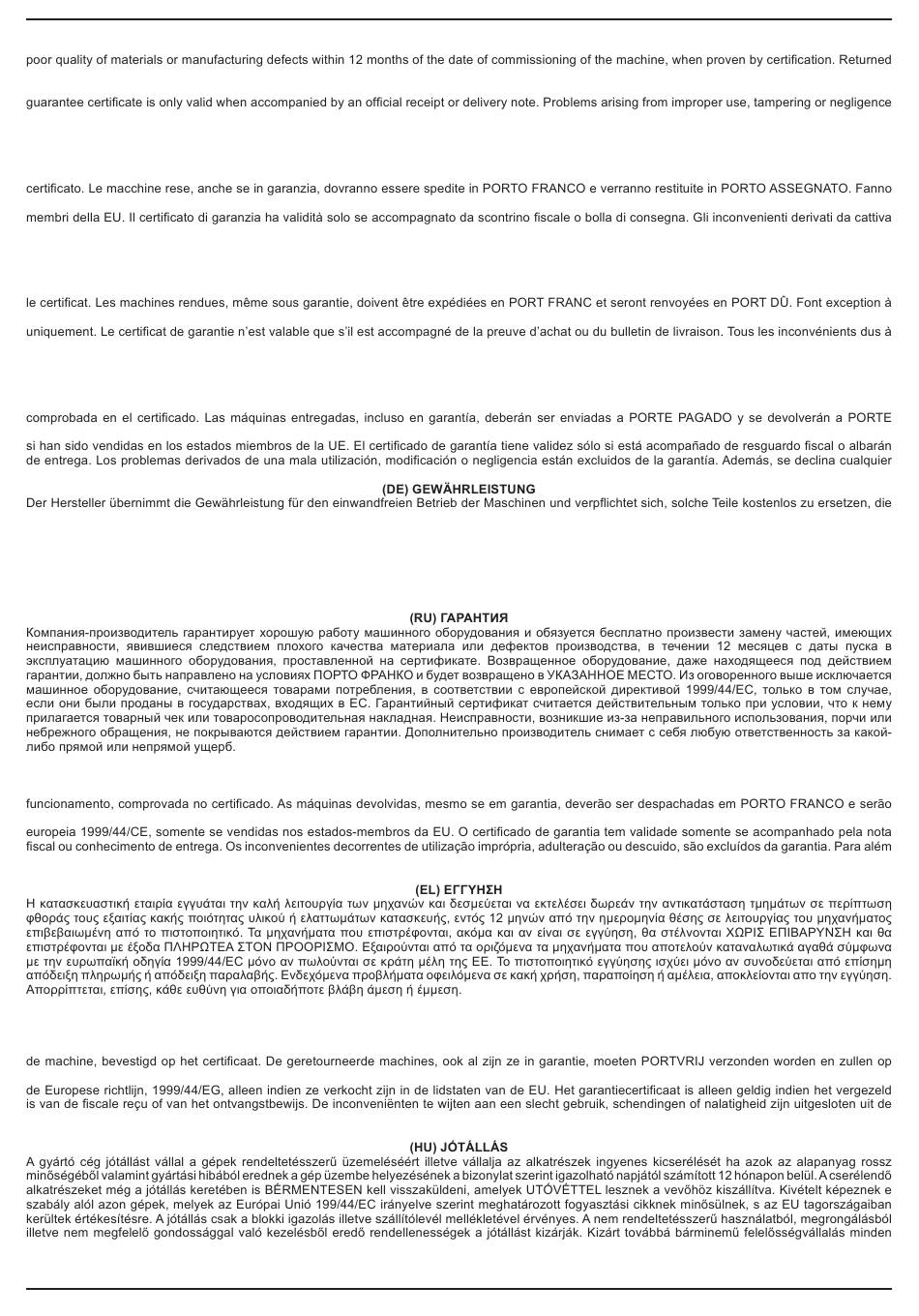 poor quality of materials or manufacturing defects within 12 months of the date of commissioning of the machine, when proven by certification. Returned

guarantee certificate is only valid when accompanied by an official receipt or delivery note. Problems arising from improper use, tampering or negligence

certificato. Le macchine rese, anche se in garanzia, dovranno essere spedite in PORTO FRANCO e verranno restituite in PORTO ASSEGNATO. Fanno

membri della EU. Il certificato di garanzia ha validità solo se accompagnato da scontrino fiscale o bolla di consegna. Gli inconvenienti derivati da cattiva

le certificat. Les machines rendues, même sous garantie, doivent être expédiées en PORT FRANC et seront renvoyées en PORT DÛ. Font exception à

uniquement. Le certificat de garantie n'est valable que s'il est accompagné de la preuve d'achat ou du bulletin de livraison. Tous les inconvénients dus à

comprobada en el certificado. Las máquinas entregadas, incluso en garantía, deberán ser enviadas a PORTE PAGADO y se devolverán a PORTE

si han sido vendidas en los estados miembros de la UE. El certificado de garantía tiene validez sólo si está acompañado de resguardo fiscal o albarán de entrega. Los problemas derivados de una mala utilización, modificación o negligencia están excluidos de la garantía. Además, se declina cualquier

(DE) GEWÄHRLEISTUNG
Der Hersteller übernimmt die Gewährleistung für den einwandfreien Betrieb der Maschinen und verpflichtet sich, solche Teile kostenlos zu ersetzen, die

(RU) ГАРАНТИЯ
Компания-производитель гарантирует хорошую работу машинного оборудования и обязуется бесплатно произвести замену частей, имеющих неисправности, явившиеся следствием плохого качества материала или дефектов производства, в течении 12 месяцев с даты пуска в эксплуатацию машинного оборудования, проставленной на сертификате. Возвращенное оборудование, даже находящееся под действием гарантии, должно быть направлено на условиях ПОРТО ФРАНКО и будет возвращено в УКАЗАННОЕ МЕСТО. Из оговоренного выше исключается машинное оборудование, считающееся товарами потребления, в соответствии с европейской директивой 1999/44/EC, только в том случае, если они были проданы в государствах, входящих в ЕС. Гарантийный сертификат считается действительным только при условии, что к нему прилагается товарный чек или товаросопроводительная накладная. Неисправности, возникшие из-за неправильного использования, порчи или небрежного обращения, не покрываются действием гарантии. Дополнительно производитель снимает с себя любую ответственность за какой-либо прямой или непрямой ущерб.

funcionamento, comprovada no certificado. As máquinas devolvidas, mesmo se em garantia, deverão ser despachadas em PORTO FRANCO e serão

europeia 1999/44/CE, somente se vendidas nos estados-membros da EU. O certificado de garantia tem validade somente se acompanhado pela nota fiscal ou conhecimento de entrega. Os inconvenientes decorrentes de utilização imprópria, adulteração ou descuido, são excluídos da garantia. Para além

(EL) ΕΓΓΥΗΣΗ
Η κατασκευαστική εταιρία εγγυάται την καλή λειτουργία των μηχανών και δεσμεύεται να εκτελέσει δωρεάν την αντικατάσταση τμημάτων σε περίπτωση φθοράς τους εξαιτίας κακής ποιότητας υλικού ή ελαττωμάτων κατασκευής, εντός 12 μηνών από την ημερομηνία θέσης σε λειτουργίας του μηχανήματος επιβεβαιωμένη από το πιστοποιητικό. Τα μηχανήματα που επιστρέφονται, ακόμα και αν είναι σε εγγύηση, θα στέλνονται ΧΩΡΙΣ ΕΠΙΒΑΡΥΝΣΗ και θα επιστρέφονται με έξοδα ΠΛΗΡΩΤΕΑ ΣΤΟΝ ΠΡΟΟΡΙΣΜΟ. Εξαιρούνται από τα οριζόμενα τα μηχανήματα που αποτελούν καταναλωτικά αγαθά σύμφωνα με την ευρωπαϊκή οδηγία 1999/44/EC μόνο αν πωλούνται σε κράτη μέλη της ΕΕ. Το πιστοποιητικό εγγύησης ισχύει μόνο αν συνοδεύεται από επίσημη απόδειξη πληρωμής ή απόδειξη παραλαβής. Ενδεχόμενα προβλήματα οφειλόμενα σε κακή χρήση, παραποίηση ή αμέλεια, αποκλείονται απο την εγγύηση. Απορρίπτεται, επίσης, κάθε ευθύνη για οποιαδήποτε βλάβη άμεση ή έμμεση.

de machine, bevestigd op het certificaat. De geretourneerde machines, ook al zijn ze in garantie, moeten PORTVRIJ verzonden worden en zullen op

de Europese richtlijn, 1999/44/EG, alleen indien ze verkocht zijn in de lidstaten van de EU. Het garantiecertificaat is alleen geldig indien het vergezeld is van de fiscale reçu of van het ontvangstbewijs. De inconveniënten te wijten aan een slecht gebruik, schendingen of nalatigheid zijn uitgesloten uit de

(HU) JÓTÁLLÁS
A gyártó cég jótállást vállal a gépek rendeltetésszerű üzemeléséért illetve vállalja az alkatrészek ingyenes kicserélését ha azok az alapanyag rossz minőségéből valamint gyártási hibából erednek a gép üzembe helyezésének a bizonylat szerint igazolható napjától számított 12 hónapon belül. A cserélendő alkatrészeket még a jótállás keretében is BÉRMENTESEN kell visszaküldeni, amelyek UTÓVÉTTEL lesznek a vevőhöz kiszállítva. Kivételt képeznek e szabály alól azon gépek, melyek az Európai Unió 199/44/EC irányelve szerint meghatározott fogyasztási cikknek minősülnek, s az EU tagországaiban kerültek értékesítésre. A jótállás csak a blokki igazolás illetve szállítólevél mellékletével érvényes. A nem rendeltetésszerű használatból, megrongálásból illetve nem megfelelő gondossággal való kezelésből eredő rendellenességek a jótállást kizárják. Kizárt továbbá bárminemű felelősségvállalás minden